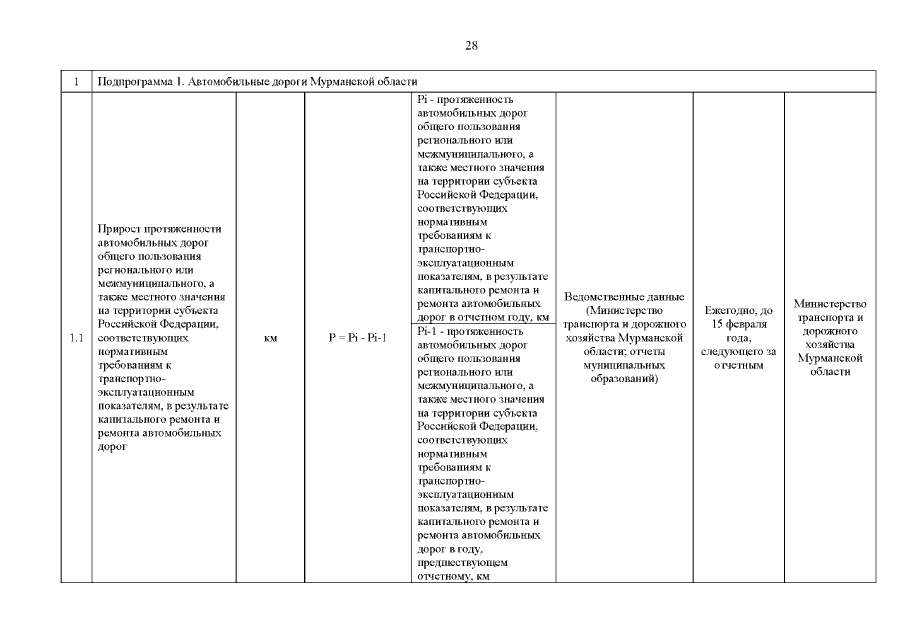 28

| 1 | Подпрограмма 1. Автомобильные дороги Мурманской области | | | | | | |
|---|---|---|---|---|---|---|---|
| 1.1 | Прирост протяженности автомобильных дорог общего пользования регионального или межмуниципального, а также местного значения на территории субъекта Российской Федерации, соответствующих нормативным требованиям к транспортно-эксплуатационным показателям, в результате капитального ремонта и ремонта автомобильных дорог | км | P = Pi - Pi-1 | Pi - протяженность автомобильных дорог общего пользования регионального или межмуниципального, а также местного значения на территории субъекта Российской Федерации, соответствующих нормативным требованиям к транспортно-эксплуатационным показателям, в результате капитального ремонта и ремонта автомобильных дорог в отчетном году, км | Ведомственные данные (Министерство транспорта и дорожного хозяйства Мурманской области; отчеты муниципальных образований) | Ежегодно, до 15 февраля года, следующего за отчетным | Министерство транспорта и дорожного хозяйства Мурманской области |
| | | | | Pi-1 - протяженность автомобильных дорог общего пользования регионального или межмуниципального, а также местного значения на территории субъекта Российской Федерации, соответствующих нормативным требованиям к транспортно-эксплуатационным показателям, в результате капитального ремонта и ремонта автомобильных дорог в году, предшествующем отчетному, км | | | |